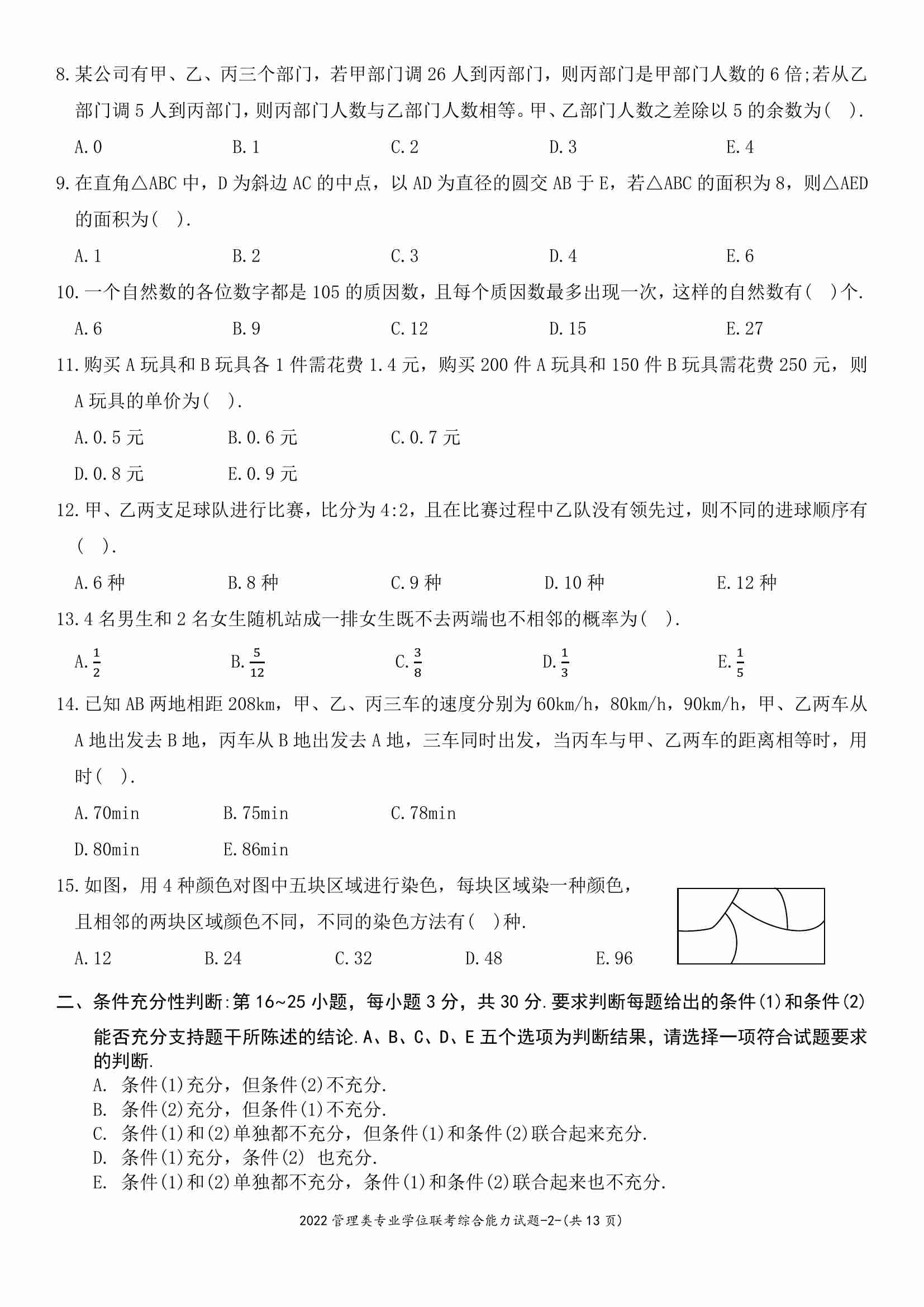 8. 某公司有甲、乙、丙三个部门，若甲部门调 26 人到丙部门，则丙部门是甲部门人数的 6 倍;若从乙部门调 5 人到丙部门，则丙部门人数与乙部门人数相等。甲、乙部门人数之差除以 5 的余数为（ ）.

A. 0　　B. 1　　C. 2　　D. 3　　E. 4

9. 在直角△ABC 中，D 为斜边 AC 的中点，以 AD 为直径的圆交 AB 于 E，若△ABC 的面积为 8，则△AED 的面积为（ ）.

A. 1　　B. 2　　C. 3　　D. 4　　E. 6

10. 一个自然数的各位数字都是 105 的质因数，且每个质因数最多出现一次，这样的自然数有（ ）个.

A. 6　　B. 9　　C. 12　　D. 15　　E. 27

11. 购买 A 玩具和 B 玩具各 1 件需花费 1.4 元，购买 200 件 A 玩具和 150 件 B 玩具需花费 250 元，则 A 玩具的单价为（ ）.

A. 0.5 元　　B. 0.6 元　　C. 0.7 元

D. 0.8 元　　E. 0.9 元

12. 甲、乙两支足球队进行比赛，比分为 4:2，且在比赛过程中乙队没有领先过，则不同的进球顺序有（ ）.

A. 6 种　　B. 8 种　　C. 9 种　　D. 10 种　　E. 12 种

13. 4 名男生和 2 名女生随机站成一排女生既不去两端也不相邻的概率为（ ）.

A. $\frac{1}{2}$　　B. $\frac{5}{12}$　　C. $\frac{3}{8}$　　D. $\frac{1}{3}$　　E. $\frac{1}{5}$

14. 已知 AB 两地相距 208km，甲、乙、丙三车的速度分别为 60km/h，80km/h，90km/h，甲、乙两车从 A 地出发去 B 地，丙车从 B 地出发去 A 地，三车同时出发，当丙车与甲、乙两车的距离相等时，用时（ ）.

A. 70min　　B. 75min　　C. 78min

D. 80min　　E. 86min

15. 如图，用 4 种颜色对图中五块区域进行染色，每块区域染一种颜色，且相邻的两块区域颜色不同，不同的染色方法有（ ）种.

A. 12　　B. 24　　C. 32　　D. 48　　E. 96

二、条件充分性判断:第 16~25 小题，每小题 3 分，共 30 分.要求判断每题给出的条件(1)和条件(2)能否充分支持题干所陈述的结论.A、B、C、D、E 五个选项为判断结果，请选择一项符合试题要求的判断.

A. 条件(1)充分，但条件(2)不充分.
B. 条件(2)充分，但条件(1)不充分.
C. 条件(1)和(2)单独都不充分，但条件(1)和条件(2)联合起来充分.
D. 条件(1)充分，条件(2) 也充分.
E. 条件(1)和(2)单独都不充分，条件(1)和条件(2)联合起来也不充分.

2022 管理类专业学位联考综合能力试题-2-(共 13 页)